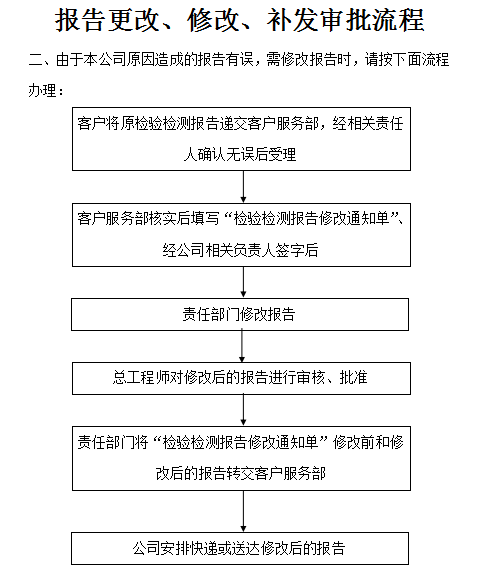 报告更改、修改、补发审批流程

二、由于本公司原因造成的报告有误，需修改报告时，请按下面流程办理：

客户将原检验检测报告递交客户服务部，经相关责任人确认无误后受理

客户服务部核实后填写“检验检测报告修改通知单”、经公司相关负责人签字后

责任部门修改报告

总工程师对修改后的报告进行审核、批准

责任部门将“检验检测报告修改通知单”修改前和修改后的报告转交客户服务部

公司安排快递或送达修改后的报告